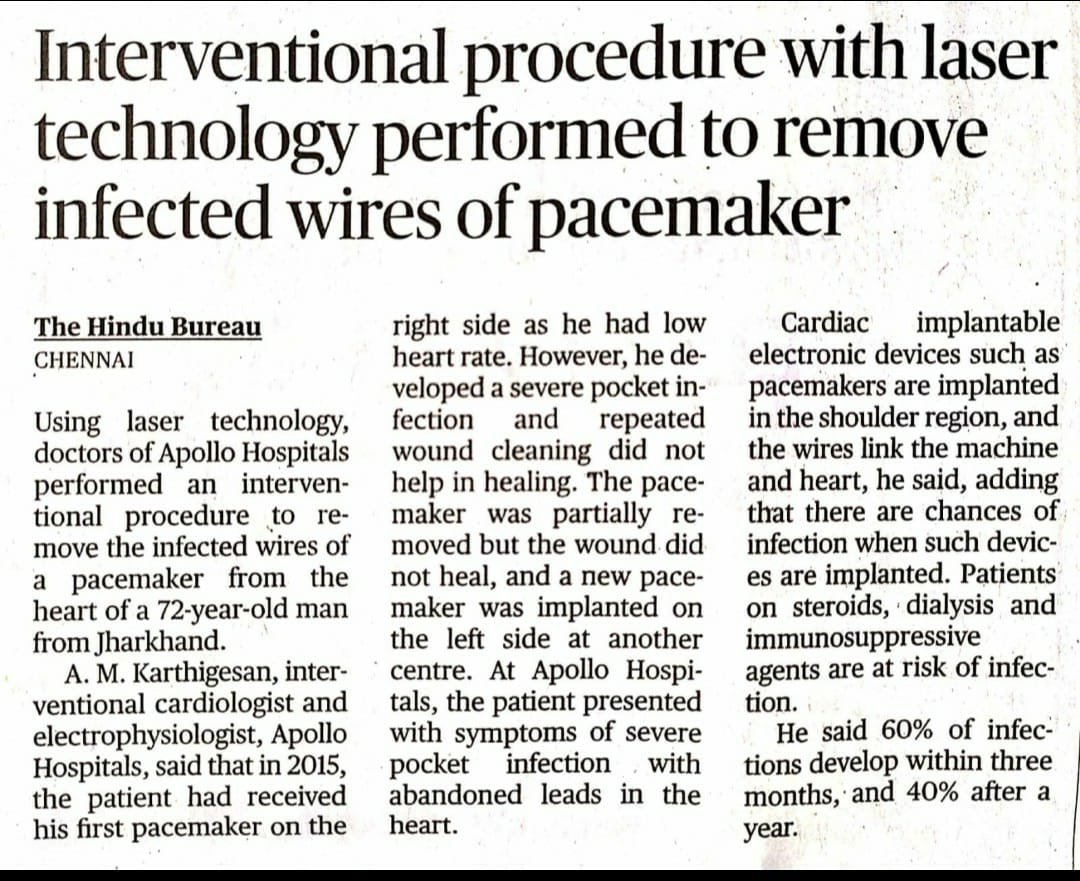 Interventional procedure with laser technology performed to remove infected wires of pacemaker

The Hindu Bureau
CHENNAI

Using laser technology, doctors of Apollo Hospitals performed an interventional procedure to remove the infected wires of a pacemaker from the heart of a 72-year-old man from Jharkhand.

A. M. Karthigesan, interventional cardiologist and electrophysiologist, Apollo Hospitals, said that in 2015, the patient had received his first pacemaker on the right side as he had low heart rate. However, he developed a severe pocket infection and repeated wound cleaning did not help in healing. The pacemaker was partially removed but the wound did not heal, and a new pacemaker was implanted on the left side at another centre. At Apollo Hospitals, the patient presented with symptoms of severe pocket infection with abandoned leads in the heart.

Cardiac implantable electronic devices such as pacemakers are implanted in the shoulder region, and the wires link the machine and heart, he said, adding that there are chances of infection when such devices are implanted. Patients on steroids, dialysis and immunosuppressive agents are at risk of infection.

He said 60% of infections develop within three months, and 40% after a year.